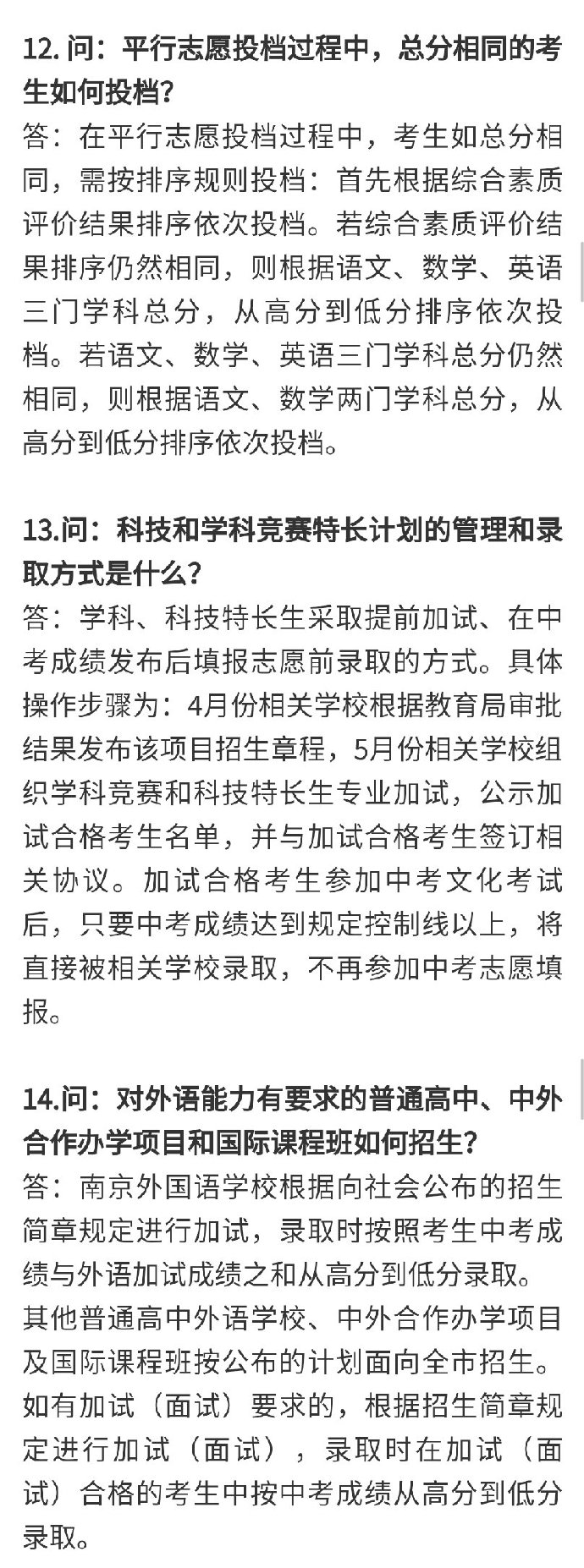 12. 问：平行志愿投档过程中，总分相同的考生如何投档?

答：在平行志愿投档过程中，考生如总分相同，需按排序规则投档：首先根据综合素质评价结果排序依次投档。若综合素质评价结果排序仍然相同，则根据语文、数学、英语三门学科总分，从高分到低分排序依次投档。若语文、数学、英语三门学科总分仍然相同，则根据语文、数学两门学科总分，从高分到低分排序依次投档。

13.问：科技和学科竞赛特长计划的管理和录取方式是什么?

答：学科、科技特长生采取提前加试、在中考成绩发布后填报志愿前录取的方式。具体操作步骤为：4月份相关学校根据教育局审批结果发布该项目招生章程，5月份相关学校组织学科竞赛和科技特长生专业加试，公示加试合格考生名单，并与加试合格考生签订相关协议。加试合格考生参加中考文化考试后，只要中考成绩达到规定控制线以上，将直接被相关学校录取，不再参加中考志愿填报。

14.问：对外语能力有要求的普通高中、中外合作办学项目和国际课程班如何招生?

答：南京外国语学校根据向社会公布的招生简章规定进行加试，录取时按照考生中考成绩与外语加试成绩之和从高分到低分录取。其他普通高中外语学校、中外合作办学项目及国际课程班按公布的计划面向全市招生。如有加试（面试）要求的，根据招生简章规定进行加试（面试），录取时在加试（面试）合格的考生中按中考成绩从高分到低分录取。